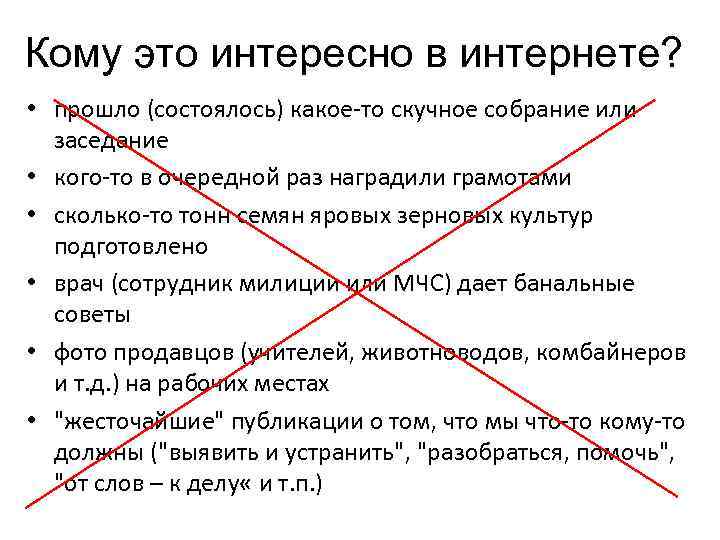 Кому это интересно в интернете?

• прошло (состоялось) какое-то скучное собрание или заседание
• кого-то в очередной раз наградили грамотами
• сколько-то тонн семян яровых зерновых культур подготовлено
• врач (сотрудник милиции или МЧС) дает банальные советы
• фото продавцов (учителей, животноводов, комбайнеров и т.д.) на рабочих местах
• "жесточайшие" публикации о том, что мы что-то кому-то должны ("выявить и устранить", "разобраться, помочь", "от слов – к делу« и т.п.)